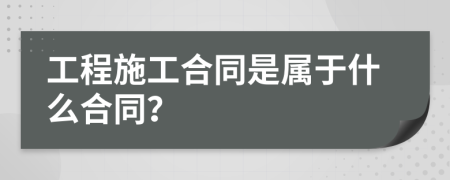 工程施工合同是属于什么合同?